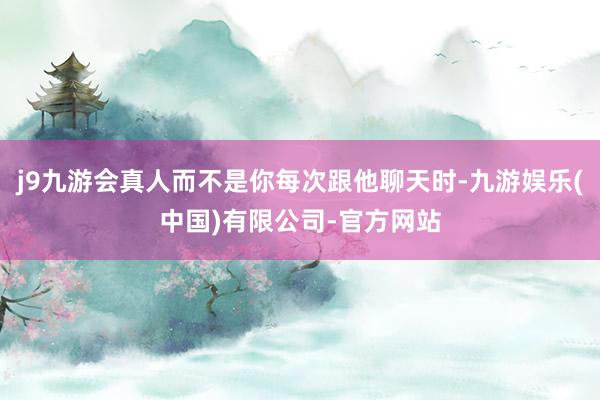 j9九游会真人而不是你每次跟他聊天时-九游娱乐(中国)有限公司-官方网站